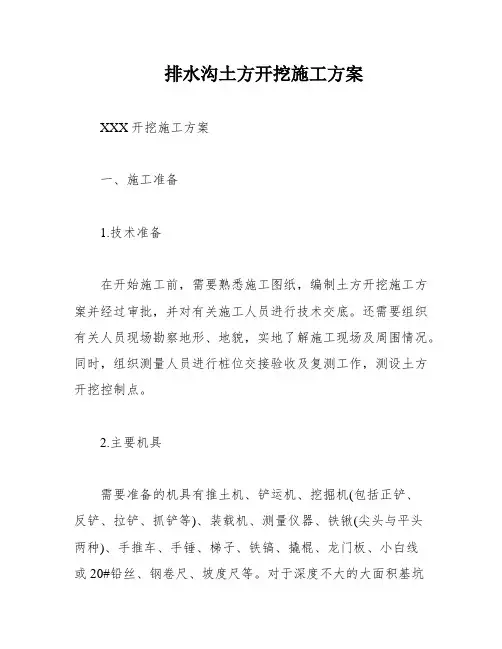 排水沟土方开挖施工方案

XXX 开挖施工方案

一、施工准备

1.技术准备

在开始施工前，需要熟悉施工图纸，编制土方开挖施工方案并经过审批，并对有关施工人员进行技术交底。还需要组织有关人员现场勘察地形、地貌，实地了解施工现场及周围情况。同时，组织测量人员进行桩位交接验收及复测工作，测设土方开挖控制点。

2.主要机具

需要准备的机具有推土机、铲运机、挖掘机(包括正铲、反铲、拉铲、抓铲等)、装载机、测量仪器、铁锹(尖头与平头两种)、手推车、手锤、梯子、铁镐、撬棍、龙门板、小白线或 20#铅丝、钢卷尺、坡度尺等。对于深度不大的大面积基坑